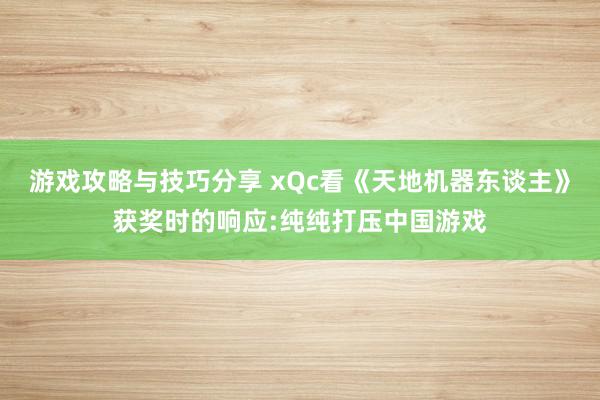 游戏攻略与技巧分享 xQc看《天地机器东谈主》获奖时的响应:纯纯打压中国游戏